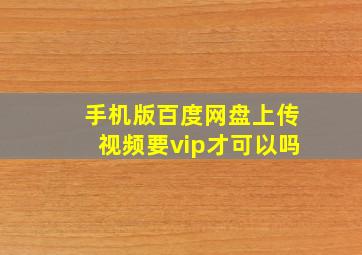 手机版百度网盘上传视频要vip才可以吗